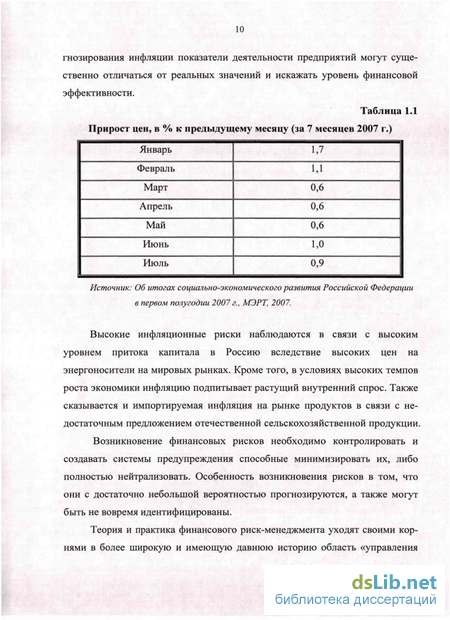 10

гнозирования инфляции показатели деятельности предприятий могут существенно отличаться от реальных значений и искажать уровень финансовой эффективности.

Таблица 1.1

Прирост цен, в % к предыдущему месяцу (за 7 месяцев 2007 г.)

| Январь | 1,7 |
|---|---|
| Февраль | 1,1 |
| Март | 0,6 |
| Апрель | 0,6 |
| Май | 0,6 |
| Июнь | 1,0 |
| Июль | 0,9 |

Источник: Об итогах социально-экономического развития Российской Федерации в первом полугодии 2007 г., МЭРТ, 2007.

Высокие инфляционные риски наблюдаются в связи с высоким уровнем притока капитала в Россию вследствие высоких цен на энергоносители на мировых рынках. Кроме того, в условиях высоких темпов роста экономики инфляцию подпитывает растущий внутренний спрос. Также сказывается и импортируемая инфляция на рынке продуктов в связи с недостаточным предложением отечественной сельскохозяйственной продукции.

Возникновение финансовых рисков необходимо контролировать и создавать системы предупреждения способные минимизировать их, либо полностью нейтрализовать. Особенность возникновения рисков в том, что они с достаточно небольшой вероятностью прогнозируются, а также могут быть не вовремя идентифицированы.

Теория и практика финансового риск-менеджмента уходят своими корнями в более широкую и имеющую давнюю историю область «управления

dsLib.net
библиотека диссертаций